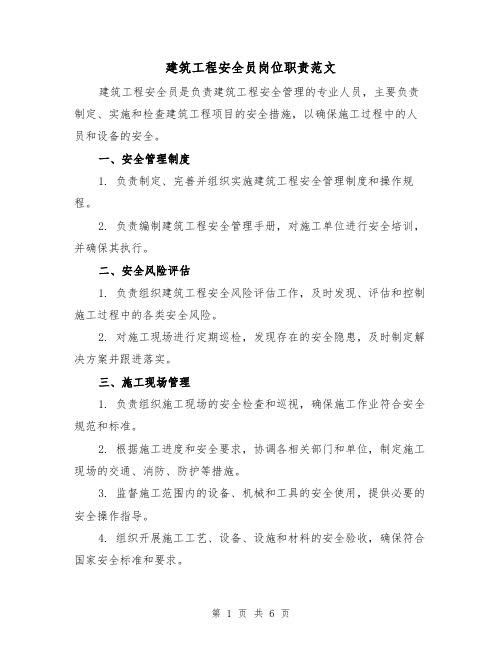 建筑工程安全员岗位职责范文

建筑工程安全员是负责建筑工程安全管理的专业人员，主要负责制定、实施和检查建筑工程项目的安全措施，以确保施工过程中的人员和设备的安全。

一、安全管理制度

1. 负责制定、完善并组织实施建筑工程安全管理制度和操作规程。

2. 负责编制建筑工程安全管理手册，对施工单位进行安全培训，并确保其执行。

二、安全风险评估

1. 负责组织建筑工程安全风险评估工作，及时发现、评估和控制施工过程中的各类安全风险。

2. 对施工现场进行定期巡检，发现存在的安全隐患，及时制定解决方案并跟进落实。

三、施工现场管理

1. 负责组织施工现场的安全检查和巡视，确保施工作业符合安全规范和标准。

2. 根据施工进度和安全要求，协调各相关部门和单位，制定施工现场的交通、消防、防护等措施。

3. 监督施工范围内的设备、机械和工具的安全使用，提供必要的安全操作指导。

4. 组织开展施工工艺、设备、设施和材料的安全验收，确保符合国家安全标准和要求。

第 1 页 共 6 页